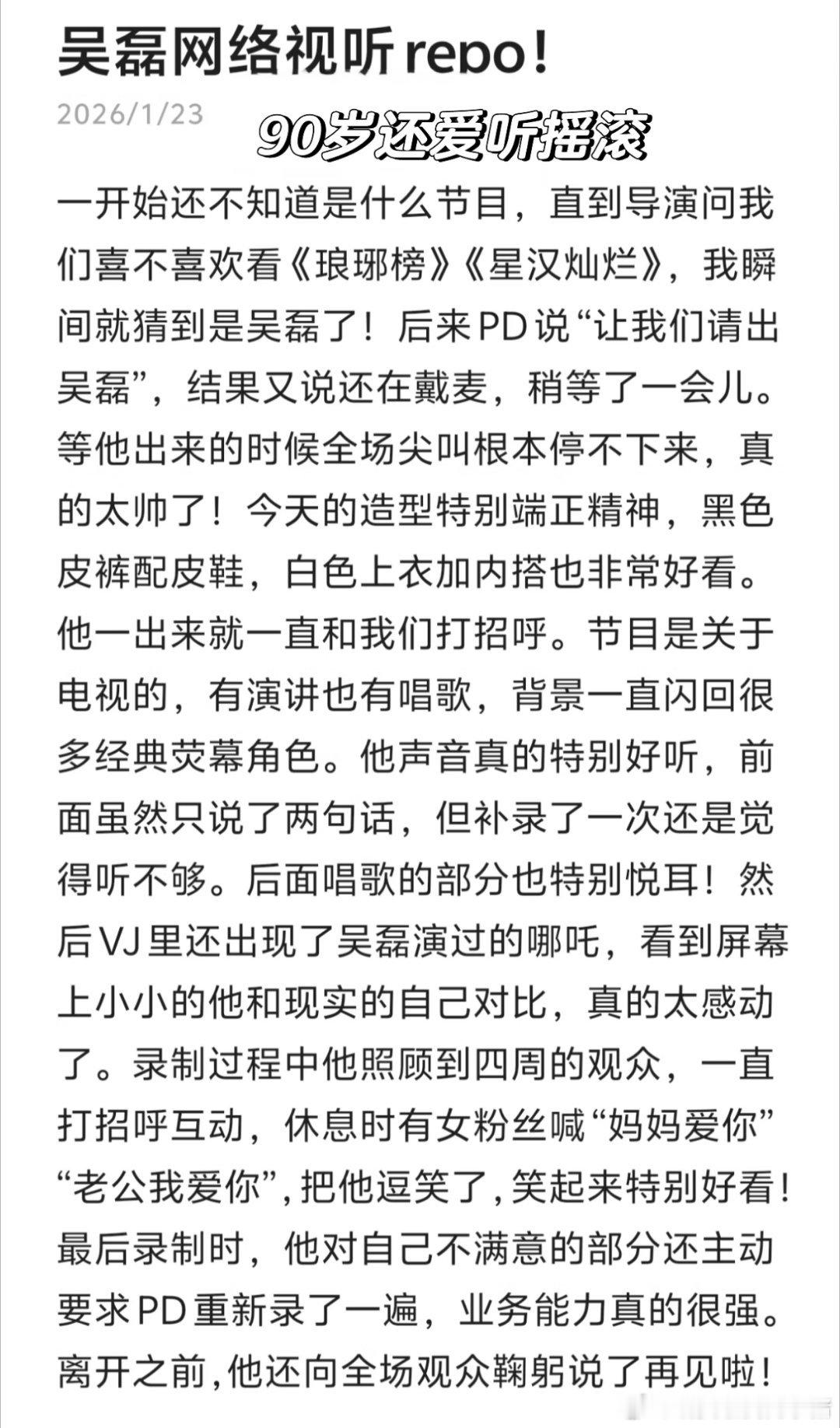 吴磊网络视听repo!

2026/1/23

90岁还爱听摇滚

一开始还不知道是什么节目，直到导演问我们喜不喜欢看《琅琊榜》《星汉灿烂》，我瞬间就猜到是吴磊了！后来PD说“让我们请出吴磊”，结果又说还在戴麦，稍等了一会儿。等他出来的时候全场尖叫根本停不下来，真的太帅了！今天的造型特别端正精神，黑色皮裤配皮鞋，白色上衣加内搭也非常好看。他一出来就一直和我们打招呼。节目是关于电视的，有演讲也有唱歌，背景一直闪回很多经典荧幕角色。他声音真的特别好听，前面虽然只说了两句话，但补录了一次还是觉得听不够。后面唱歌的部分也特别悦耳！然后VJ里还出现了吴磊演过的哪吒，看到屏幕上小小的他和现实的自己对比，真的太感动了。录制过程中他照顾到四周的观众，一直打招呼互动，休息时有女粉丝喊“妈妈爱你”“老公我爱你”，把他逗笑了，笑起来特别好看！最后录制时，他对自己不满意的部分还主动要求PD重新录了一遍，业务能力真的很强。离开之前，他还向全场观众鞠躬说了再见啦！